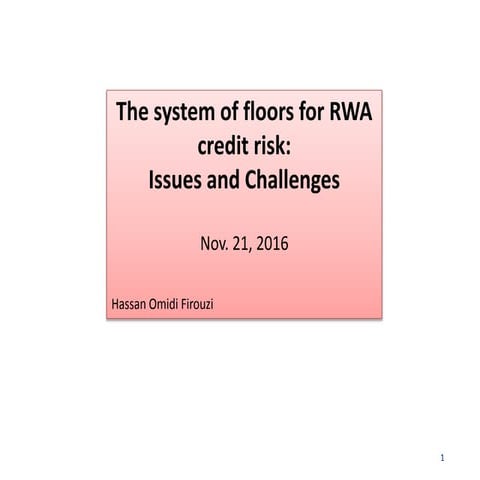 The system of floors for RWA credit risk:
Issues and Challenges

Nov. 21, 2016

Hassan Omidi Firouzi

1